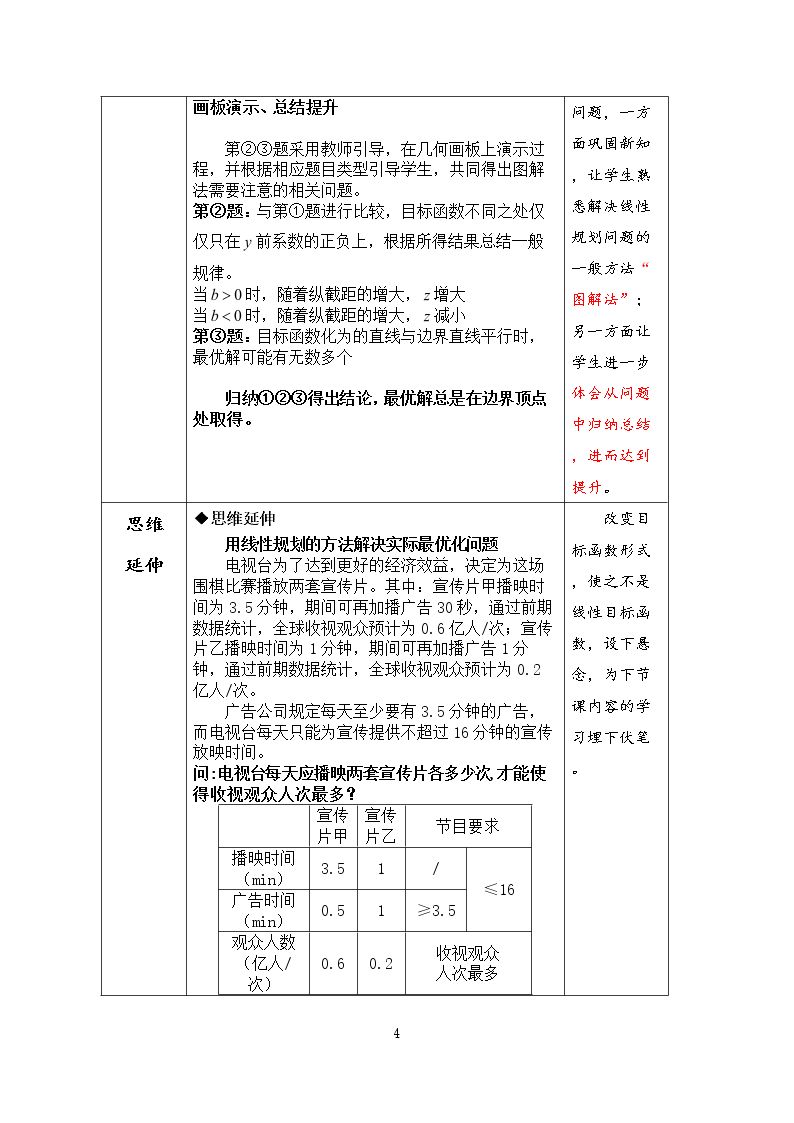 画板演示、总结提升

第②③题采用教师引导，在几何画板上演示过程，并根据相应题目类型引导学生，共同得出图解法需要注意的相关问题。

第②题：与第①题进行比较，目标函数不同之处仅仅只在$y$前系数的正负上，根据所得结果总结一般规律。

当$b>0$时，随着纵截距的增大，$z$增大

当$b<0$时，随着纵截距的增大，$z$减小

第③题：目标函数化为的直线与边界直线平行时，最优解可能有无数多个

归纳①②③得出结论，最优解总是在边界顶点处取得。

问题，一方面巩固新知，让学生熟悉解决线性规划问题的一般方法“图解法”；另一方面让学生进一步体会从问题中归纳总结，进而达到提升。

思维延伸

◆思维延伸

用线性规划的方法解决实际最优化问题

电视台为了达到更好的经济效益，决定为这场围棋比赛播放两套宣传片。其中：宣传片甲播映时间为3.5分钟，期间可再加播广告30秒，通过前期数据统计，全球收视观众预计为0.6亿人/次；宣传片乙播映时间为1分钟，期间可再加播广告1分钟，通过前期数据统计，全球收视观众预计为0.2亿人/次。

广告公司规定每天至少要有3.5分钟的广告，而电视台每天只能为宣传提供不超过16分钟的宣传放映时间。

问:电视台每天应播映两套宣传片各多少次,才能使得收视观众人次最多？

|  | 宣传片甲 | 宣传片乙 | 节目要求 |  |
|---|---|---|---|---|
| 播映时间（min） | 3.5 | 1 | / | ≤16 |
| 广告时间（min） | 0.5 | 1 | ≥3.5 |  |
| 观众人数（亿人/次） | 0.6 | 0.2 | 收视观众人次最多 |  |

改变目标函数形式，使之不是线性目标函数，设下悬念，为下节课内容的学习埋下伏笔。

4